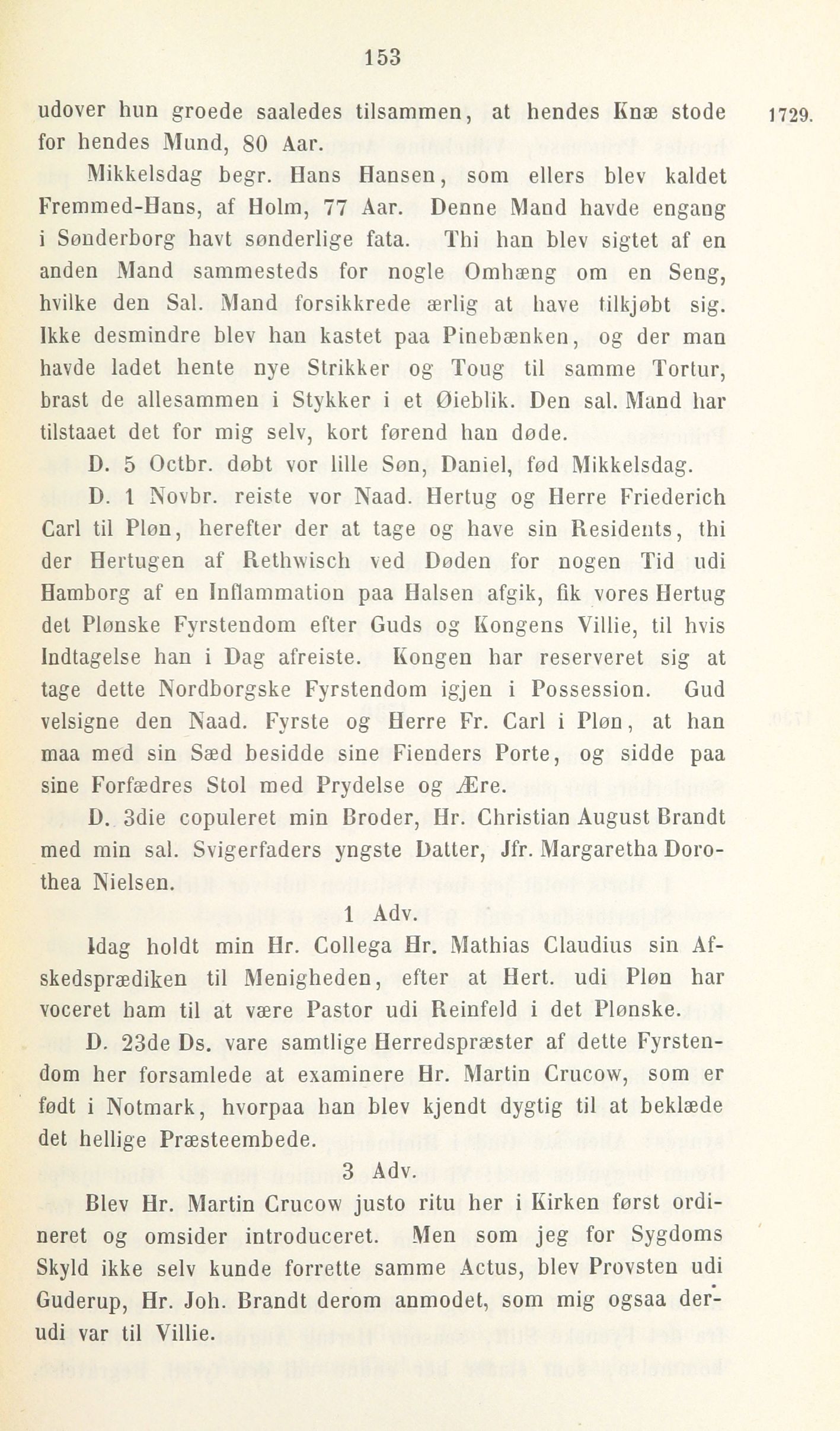 153

udover hun groede saaledes tilsammen, at hendes Knæ stode for hendes Mund, 80 Aar.

1729.

Mikkelsdag begr. Hans Hansen, som ellers blev kaldet Fremmed-Hans, af Holm, 77 Aar. Denne Mand havde engang i Sønderborg havt sønderlige fata. Thi han blev sigtet af en anden Mand sammesteds for nogle Omhæng om en Seng, hvilke den Sal. Mand forsikkrede ærlig at have tilkjøbt sig. Ikke desmindre blev han kastet paa Pinebænken, og der man havde ladet hente nye Strikker og Toug til samme Tortur, brast de allesammen i Stykker i et Øieblik. Den sal. Mand har tilstaaet det for mig selv, kort førend han døde.

D. 5 Octbr. døbt vor lille Søn, Daniel, fød Mikkelsdag.

D. 1 Novbr. reiste vor Naad. Hertug og Herre Friederich Carl til Pløn, herefter der at tage og have sin Residents, thi der Hertugen af Rethwisch ved Døden for nogen Tid udi Hamborg af en Inflammation paa Halsen afgik, fik vores Hertug det Plønske Fyrstendom efter Guds og Kongens Villie, til hvis Indtagelse han i Dag afreiste. Kongen har reserveret sig at tage dette Nordborgske Fyrstendom igjen i Possession. Gud velsigne den Naad. Fyrste og Herre Fr. Carl i Pløn, at han maa med sin Sæd besidde sine Fienders Porte, og sidde paa sine Forfædres Stol med Prydelse og Ære.

D. 3die copuleret min Broder, Hr. Christian August Brandt med min sal. Svigerfaders yngste Datter, Jfr. Margaretha Dorothea Nielsen.

1 Adv.

Idag holdt min Hr. Collega Hr. Mathias Claudius sin Afskedsprædiken til Menigheden, efter at Hert. udi Pløn har voceret ham til at være Pastor udi Reinfeld i det Plønske.

D. 23de Ds. vare samtlige Herredspræster af dette Fyrstendom her forsamlede at examinere Hr. Martin Crucow, som er født i Notmark, hvorpaa han blev kjendt dygtig til at beklæde det hellige Præsteembede.

3 Adv.

Blev Hr. Martin Crucow justo ritu her i Kirken først ordineret og omsider introduceret. Men som jeg for Sygdoms Skyld ikke selv kunde forrette samme Actus, blev Provsten udi Guderup, Hr. Joh. Brandt derom anmodet, som mig ogsaa derudi var til Villie.